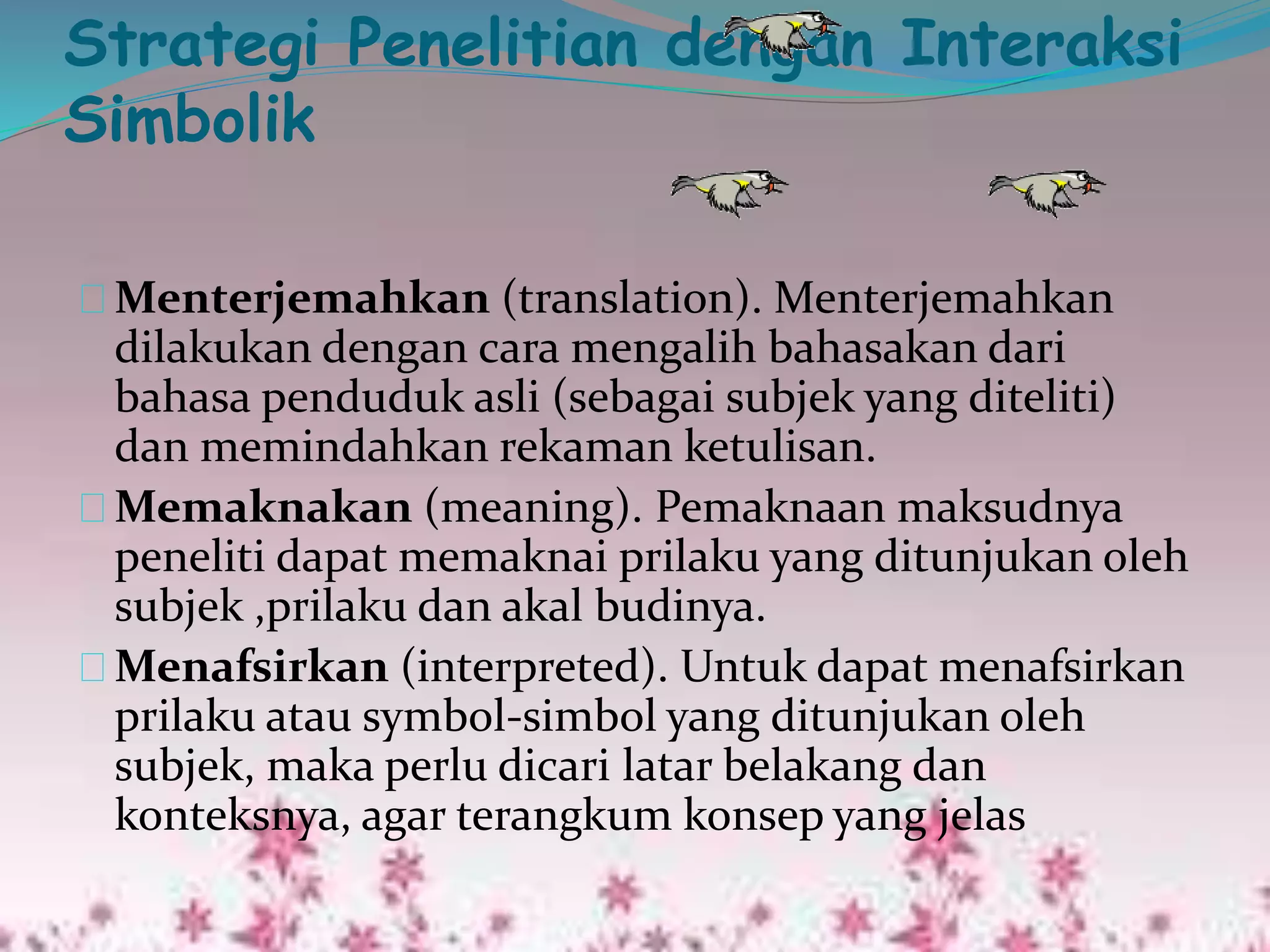 Strategi Penelitian dengan Interaksi Simbolik

Menterjemahkan (translation). Menterjemahkan dilakukan dengan cara mengalih bahasakan dari bahasa penduduk asli (sebagai subjek yang diteliti) dan memindahkan rekaman ketulisan.

Memaknakan (meaning). Pemaknaan maksudnya peneliti dapat memaknai prilaku yang ditunjukan oleh subjek ,prilaku dan akal budinya.

Menafsirkan (interpreted). Untuk dapat menafsirkan prilaku atau symbol-simbol yang ditunjukan oleh subjek, maka perlu dicari latar belakang dan konteksnya, agar terangkum konsep yang jelas